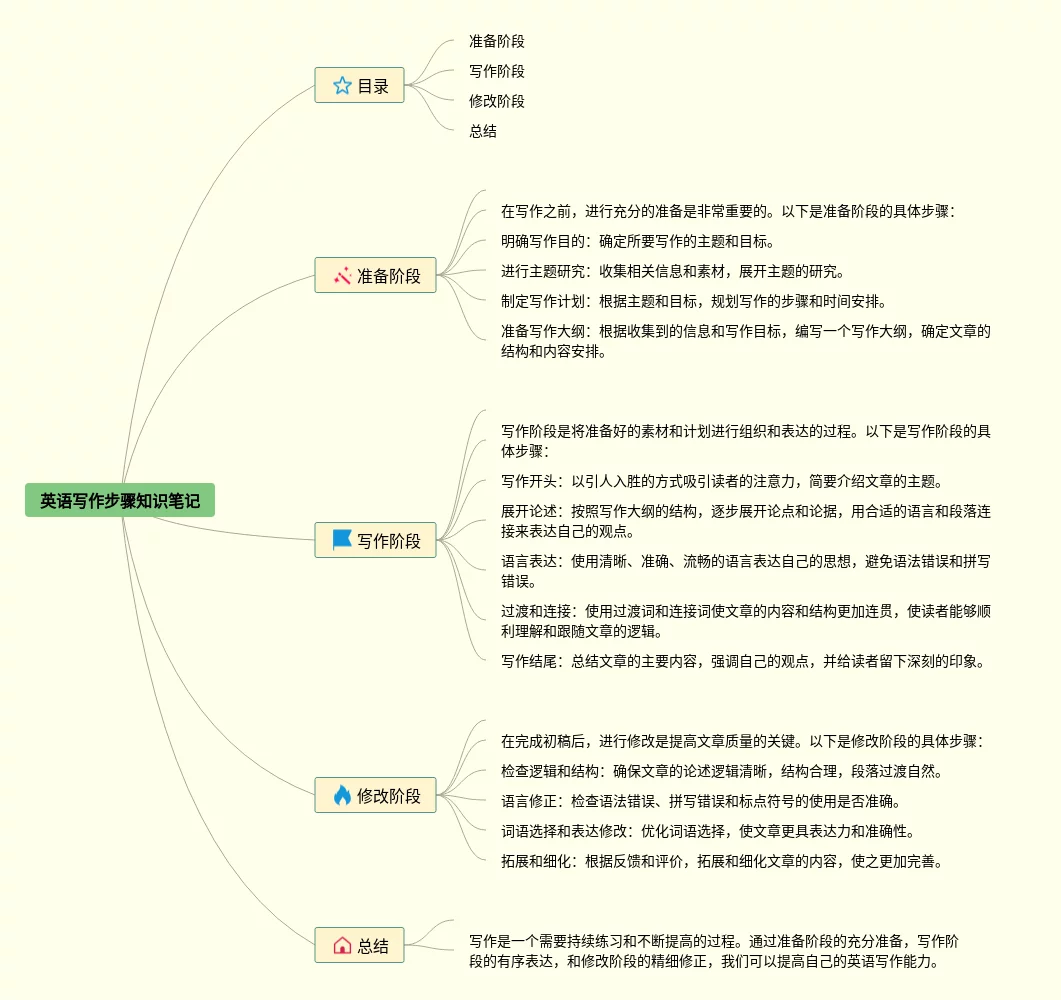 英语写作步骤知识笔记

目录

准备阶段

写作阶段

修改阶段

总结

准备阶段

在写作之前，进行充分的准备是非常重要的。以下是准备阶段的具体步骤：

明确写作目的：确定所要写作的主题和目标。

进行主题研究：收集相关信息和素材，展开主题的研究。

制定写作计划：根据主题和目标，规划写作的步骤和时间安排。

准备写作大纲：根据收集到的信息和写作目标，编写一个写作大纲，确定文章的结构和内容安排。

写作阶段

写作阶段是将准备好的素材和计划进行组织和表达的过程。以下是写作阶段的具体步骤：

写作开头：以引人入胜的方式吸引读者的注意力，简要介绍文章的主题。

展开论述：按照写作大纲的结构，逐步展开论点和论据，用合适的语言和段落连接来表达自己的观点。

语言表达：使用清晰、准确、流畅的语言表达自己的思想，避免语法错误和拼写错误。

过渡和连接：使用过渡词和连接词使文章的内容和结构更加连贯，使读者能够顺利理解和跟随文章的逻辑。

写作结尾：总结文章的主要内容，强调自己的观点，并给读者留下深刻的印象。

修改阶段

在完成初稿后，进行修改是提高文章质量的关键。以下是修改阶段的具体步骤：

检查逻辑和结构：确保文章的论述逻辑清晰，结构合理，段落过渡自然。

语言修正：检查语法错误、拼写错误和标点符号的使用是否准确。

词语选择和表达修改：优化词语选择，使文章更具表达力和准确性。

拓展和细化：根据反馈和评价，拓展和细化文章的内容，使之更加完善。

总结

写作是一个需要持续练习和不断提高的过程。通过准备阶段的充分准备，写作阶段的有序表达，和修改阶段的精细修正，我们可以提高自己的英语写作能力。